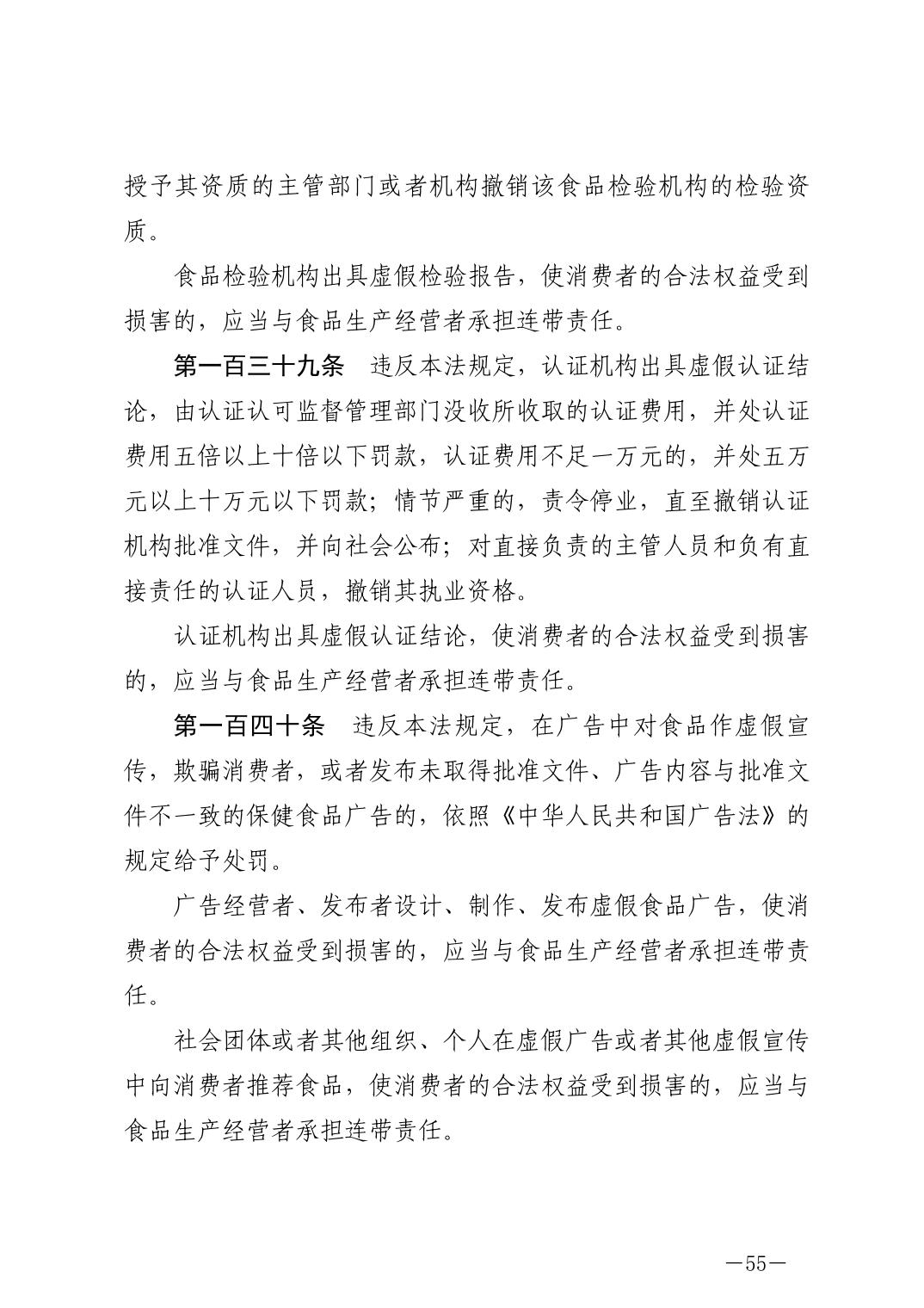 授予其资质的主管部门或者机构撤销该食品检验机构的检验资质。

食品检验机构出具虚假检验报告，使消费者的合法权益受到损害的，应当与食品生产经营者承担连带责任。

第一百三十九条　违反本法规定，认证机构出具虚假认证结论，由认证认可监督管理部门没收所收取的认证费用，并处认证费用五倍以上十倍以下罚款，认证费用不足一万元的，并处五万元以上十万元以下罚款；情节严重的，责令停业，直至撤销认证机构批准文件，并向社会公布；对直接负责的主管人员和负有直接责任的认证人员，撤销其执业资格。

认证机构出具虚假认证结论，使消费者的合法权益受到损害的，应当与食品生产经营者承担连带责任。

第一百四十条　违反本法规定，在广告中对食品作虚假宣传，欺骗消费者，或者发布未取得批准文件、广告内容与批准文件不一致的保健食品广告的，依照《中华人民共和国广告法》的规定给予处罚。

广告经营者、发布者设计、制作、发布虚假食品广告，使消费者的合法权益受到损害的，应当与食品生产经营者承担连带责任。

社会团体或者其他组织、个人在虚假广告或者其他虚假宣传中向消费者推荐食品，使消费者的合法权益受到损害的，应当与食品生产经营者承担连带责任。

—55—